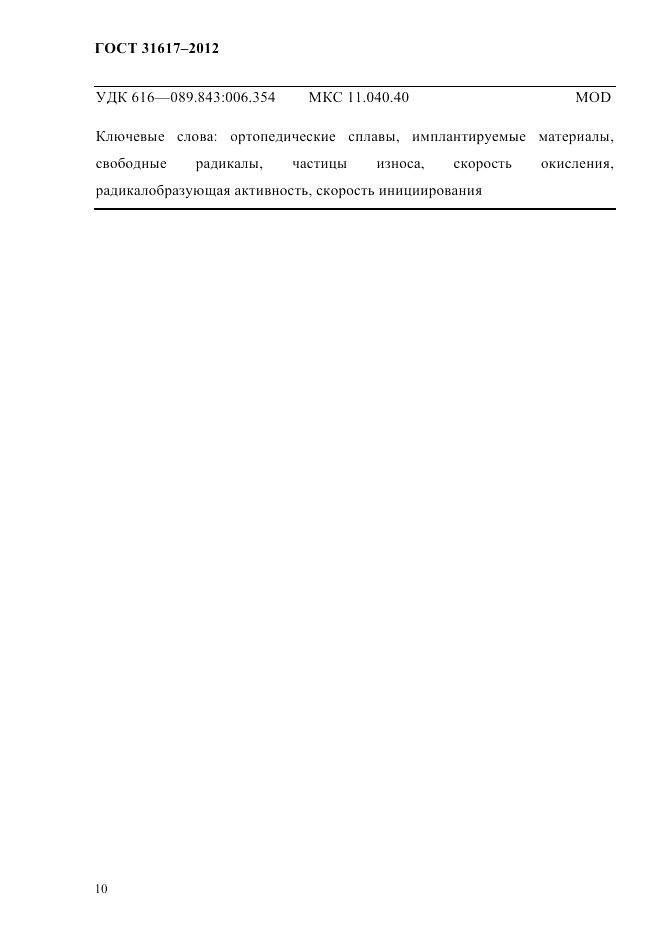 ГОСТ 31617–2012

УДК 616—089.843:006.354 МКС 11.040.40 MOD

Ключевые слова: ортопедические сплавы, имплантируемые материалы, свободные радикалы, частицы износа, скорость окисления, радикалобразующая активность, скорость инициирования

10